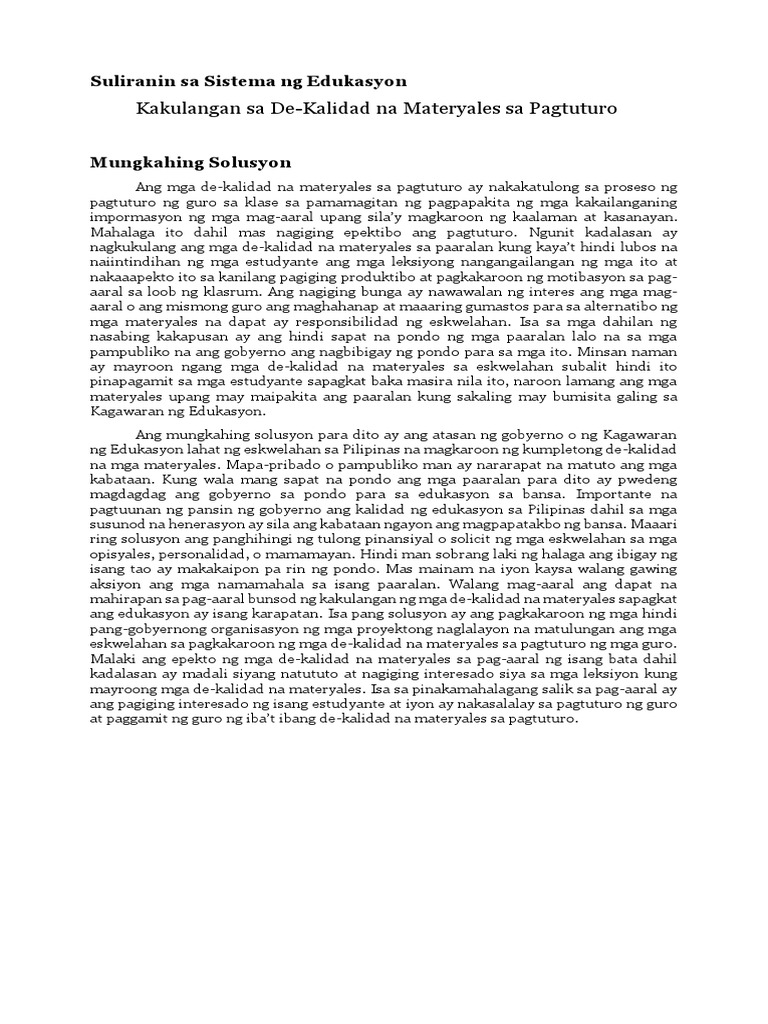 Suliranin sa Sistema ng Edukasyon

Kakulangan sa De-Kalidad na Materyales sa Pagtuturo

Mungkahing Solusyon

Ang mga de-kalidad na materyales sa pagtuturo ay nakakatulong sa proseso ng pagtuturo ng guro sa klase sa pamamagitan ng pagpapakita ng mga kakailanganing impormasyon ng mga mag-aaral upang sila'y magkaroon ng kaalaman at kasanayan. Mahalaga ito dahil mas nagiging epektibo ang pagtuturo. Ngunit kadalasan ay nagkukulang ang mga de-kalidad na materyales sa paaralan kung kaya't hindi lubos na naiintindihan ng mga estudyante ang mga leksiyong nangangailangan ng mga ito at nakaaapekto ito sa kanilang pagiging produktibo at pagkakaroon ng motibasyon sa pag-aaral sa loob ng klasrum. Ang nagiging bunga ay nawawalan ng interes ang mga mag-aaral o ang mismong guro ang maghahanap at maaaring gumastos para sa alternatibo ng mga materyales na dapat ay responsibilidad ng eskwelahan. Isa sa mga dahilan ng nasabing kakapusan ay ang hindi sapat na pondo ng mga paaralan lalo na sa mga pampubliko na ang gobyerno ang nagbibigay ng pondo para sa mga ito. Minsan naman ay mayroon ngang mga de-kalidad na materyales sa eskwelahan subalit hindi ito pinapagamit sa mga estudyante sapagkat baka masira nila ito, naroon lamang ang mga materyales upang may maipakita ang paaralan kung sakaling may bumisita galing sa Kagawaran ng Edukasyon.

Ang mungkahing solusyon para dito ay ang atasan ng gobyerno o ng Kagawaran ng Edukasyon lahat ng eskwelahan sa Pilipinas na magkaroon ng kumpletong de-kalidad na mga materyales. Mapa-pribado o pampubliko man ay nararapat na matuto ang mga kabataan. Kung wala mang sapat na pondo ang mga paaralan para dito ay pwedeng magdagdag ang gobyerno sa pondo para sa edukasyon sa bansa. Importante na pagtuunan ng pansin ng gobyerno ang kalidad ng edukasyon sa Pilipinas dahil sa mga susunod na henerasyon ay sila ang kabataan ngayon ang magpapatakbo ng bansa. Maaari ring solusyon ang panghihingi ng tulong pinansiyal o solicit ng mga eskwelahan sa mga opisyales, personalidad, o mamamayan. Hindi man sobrang laki ng halaga ang ibigay ng isang tao ay makakaipon pa rin ng pondo. Mas mainam na iyon kaysa walang gawing aksiyon ang mga namamahala sa isang paaralan. Walang mag-aaral ang dapat na mahirapan sa pag-aaral bunsod ng kakulangan ng mga de-kalidad na materyales sapagkat ang edukasyon ay isang karapatan. Isa pang solusyon ay ang pagkakaroon ng mga hindi pang-gobyernong organisasyon ng mga proyektong naglalayon na matulungan ang mga eskwelahan sa pagkakaroon ng mga de-kalidad na materyales sa pagtuturo ng mga guro. Malaki ang epekto ng mga de-kalidad na materyales sa pag-aaral ng isang bata dahil kadalasan ay madali siyang natututo at nagiging interesado siya sa mga leksiyon kung mayroong mga de-kalidad na materyales. Isa sa pinakamahalagang salik sa pag-aaral ay ang pagiging interesado ng isang estudyante at iyon ay nakasalalay sa pagtuturo ng guro at paggamit ng guro ng iba't ibang de-kalidad na materyales sa pagtuturo.